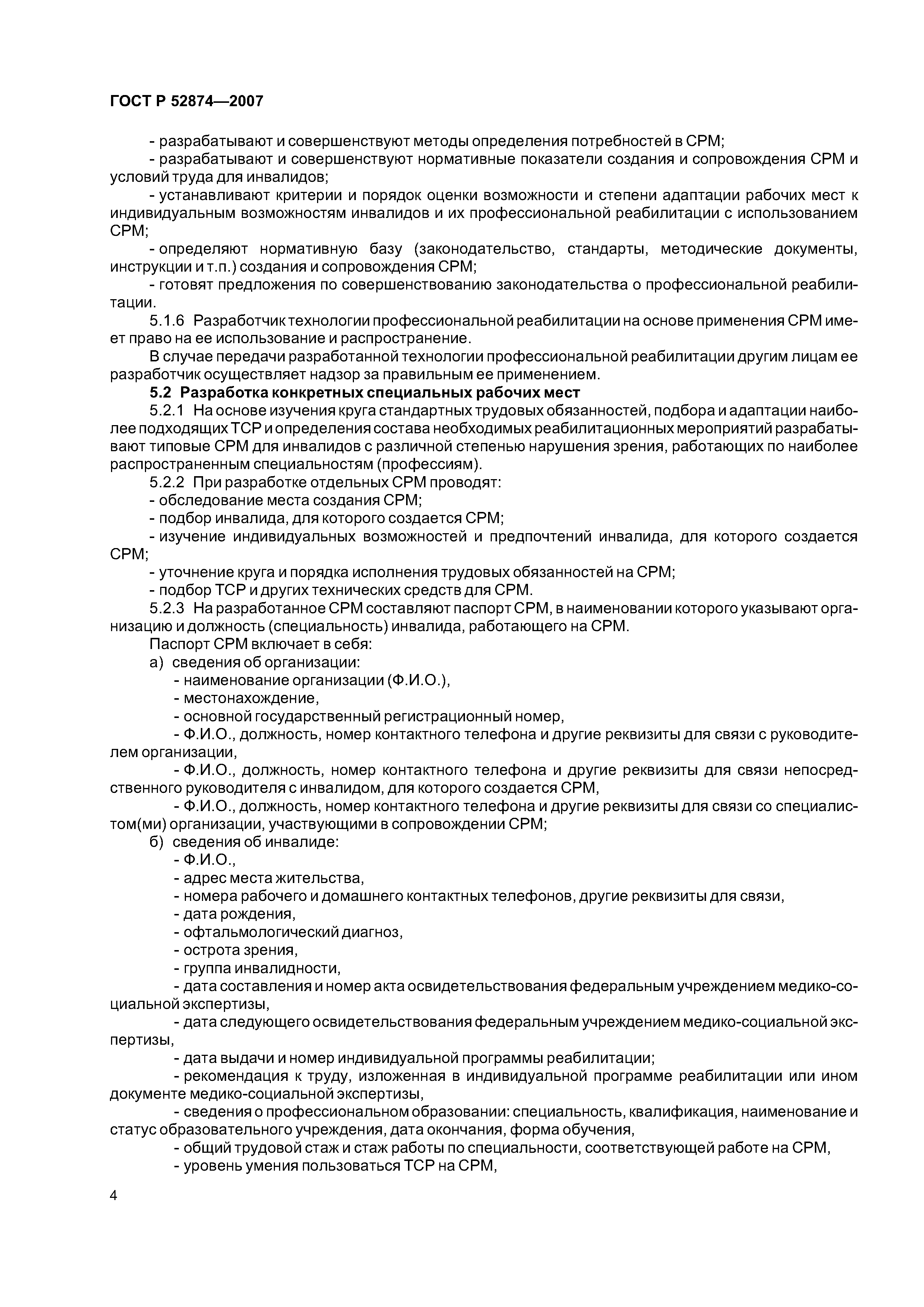 ГОСТ Р 52874—2007

- разрабатывают и совершенствуют методы определения потребностей в СРМ;

- разрабатывают и совершенствуют нормативные показатели создания и сопровождения СРМ и условий труда для инвалидов;

- устанавливают критерии и порядок оценки возможности и степени адаптации рабочих мест к индивидуальным возможностям инвалидов и их профессиональной реабилитации с использованием СРМ;

- определяют нормативную базу (законодательство, стандарты, методические документы, инструкции и т.п.) создания и сопровождения СРМ;

- готовят предложения по совершенствованию законодательства о профессиональной реабилитации.

5.1.6 Разработчик технологии профессиональной реабилитации на основе применения СРМ имеет право на ее использование и распространение.

В случае передачи разработанной технологии профессиональной реабилитации другим лицам ее разработчик осуществляет надзор за правильным ее применением.

5.2 Разработка конкретных специальных рабочих мест

5.2.1 На основе изучения круга стандартных трудовых обязанностей, подбора и адаптации наиболее подходящих ТСР и определения состава необходимых реабилитационных мероприятий разрабатывают типовые СРМ для инвалидов с различной степенью нарушения зрения, работающих по наиболее распространенным специальностям (профессиям).

5.2.2 При разработке отдельных СРМ проводят:

- обследование места создания СРМ;

- подбор инвалида, для которого создается СРМ;

- изучение индивидуальных возможностей и предпочтений инвалида, для которого создается СРМ;

- уточнение круга и порядка исполнения трудовых обязанностей на СРМ;

- подбор ТСР и других технических средств для СРМ.

5.2.3 На разработанное СРМ составляют паспорт СРМ, в наименовании которого указывают организацию и должность (специальность) инвалида, работающего на СРМ.

Паспорт СРМ включает в себя:

а) сведения об организации:

- наименование организации (Ф.И.О.),

- местонахождение,

- основной государственный регистрационный номер,

- Ф.И.О., должность, номер контактного телефона и другие реквизиты для связи с руководителем организации,

- Ф.И.О., должность, номер контактного телефона и другие реквизиты для связи непосредственного руководителя с инвалидом, для которого создается СРМ,

- Ф.И.О., должность, номер контактного телефона и другие реквизиты для связи со специалистом(ми) организации, участвующими в сопровождении СРМ;

б) сведения об инвалиде:

- Ф.И.О.,

- адрес места жительства,

- номера рабочего и домашнего контактных телефонов, другие реквизиты для связи,

- дата рождения,

- офтальмологический диагноз,

- острота зрения,

- группа инвалидности,

- дата составления и номер акта освидетельствования федеральным учреждением медико-социальной экспертизы,

- дата следующего освидетельствования федеральным учреждением медико-социальной экспертизы,

- дата выдачи и номер индивидуальной программы реабилитации;

- рекомендация к труду, изложенная в индивидуальной программе реабилитации или ином документе медико-социальной экспертизы,

- сведения о профессиональном образовании: специальность, квалификация, наименование и статус образовательного учреждения, дата окончания, форма обучения,

- общий трудовой стаж и стаж работы по специальности, соответствующей работе на СРМ,

- уровень умения пользоваться ТСР на СРМ,

4